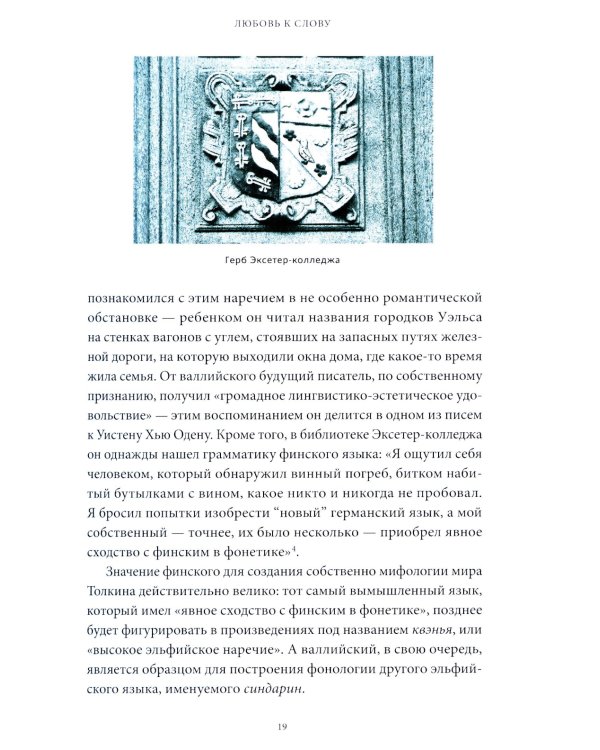 ЛЮБОВЬ К СЛОВУ

Герб Эксетер-колледжа

познакомился с этим наречием в не особенно романтической обстановке — ребенком он читал названия городков Уэльса на стенках вагонов с углем, стоявших на запасных путях железной дороги, на которую выходили окна дома, где какое-то время жила семья. От валлийского будущий писатель, по собственному признанию, получил «громадное лингвистико-эстетическое удовольствие» — этим воспоминанием он делится в одном из писем к Уистену Хью Одену. Кроме того, в библиотеке Эксетер-колледжа он однажды нашел грамматику финского языка: «Я ощутил себя человеком, который обнаружил винный погреб, битком набитый бутылками с вином, какое никто и никогда не пробовал. Я бросил попытки изобрести “новый” германский язык, а мой собственный — точнее, их было несколько — приобрел явное сходство с финским в фонетике»$^4$.

Значение финского для создания собственно мифологии мира Толкина действительно велико: тот самый вымышленный язык, который имел «явное сходство с финским в фонетике», позднее будет фигурировать в произведениях под названием квэнья, или «высокое эльфийское наречие». А валлийский, в свою очередь, является образцом для построения фонологии другого эльфийского языка, именуемого синдарин.

19